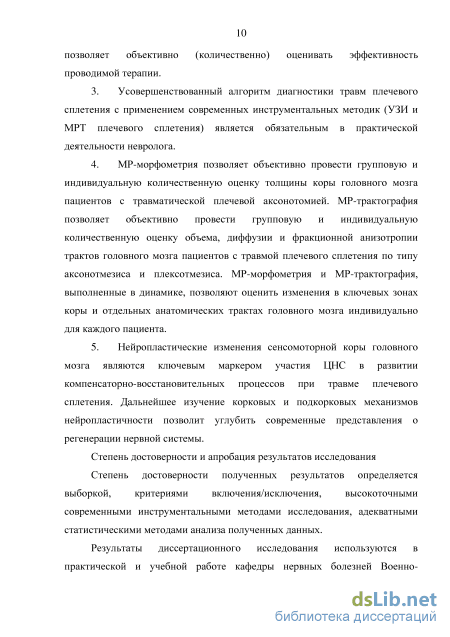 10

позволяет объективно (количественно) оценивать эффективность проводимой терапии.

3. Усовершенствованный алгоритм диагностики травм плечевого сплетения с применением современных инструментальных методик (УЗИ и МРТ плечевого сплетения) является обязательным в практической деятельности невролога.

4. МР-морфометрия позволяет объективно провести групповую и индивидуальную количественную оценку толщины коры головного мозга пациентов с травматической плечевой аксонотомией. МР-трактография позволяет объективно провести групповую и индивидуальную количественную оценку объема, диффузии и фракционной анизотропии трактов головного мозга пациентов с травмой плечевого сплетения по типу аксонотмезиса и плексотмезиса. МР-морфометрия и МР-трактография, выполненные в динамике, позволяют оценить изменения в ключевых зонах коры и отдельных анатомических трактах головного мозга индивидуально для каждого пациента.

5. Нейропластические изменения сенсомоторной коры головного мозга являются ключевым маркером участия ЦНС в развитии компенсаторно-восстановительных процессов при травме плечевого сплетения. Дальнейшее изучение корковых и подкорковых механизмов нейропластичности позволит углубить современные представления о регенерации нервной системы.

Степень достоверности и апробация результатов исследования

Степень достоверности полученных результатов определяется выборкой, критериями включения/исключения, высокоточными современными инструментальными методами исследования, адекватными статистическими методами анализа полученных данных.

Результаты диссертационного исследования используются в практической и учебной работе кафедры нервных болезней Военно-

dsLib.net
библиотека диссертаций